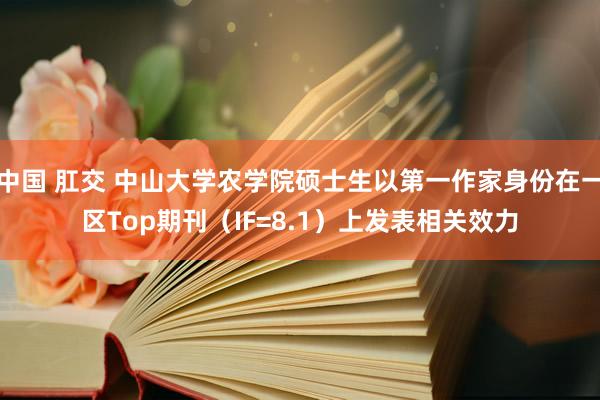 中国 肛交 中山大学农学院硕士生以第一作家身份在一区Top期刊（IF=8.1）上发表相关效力